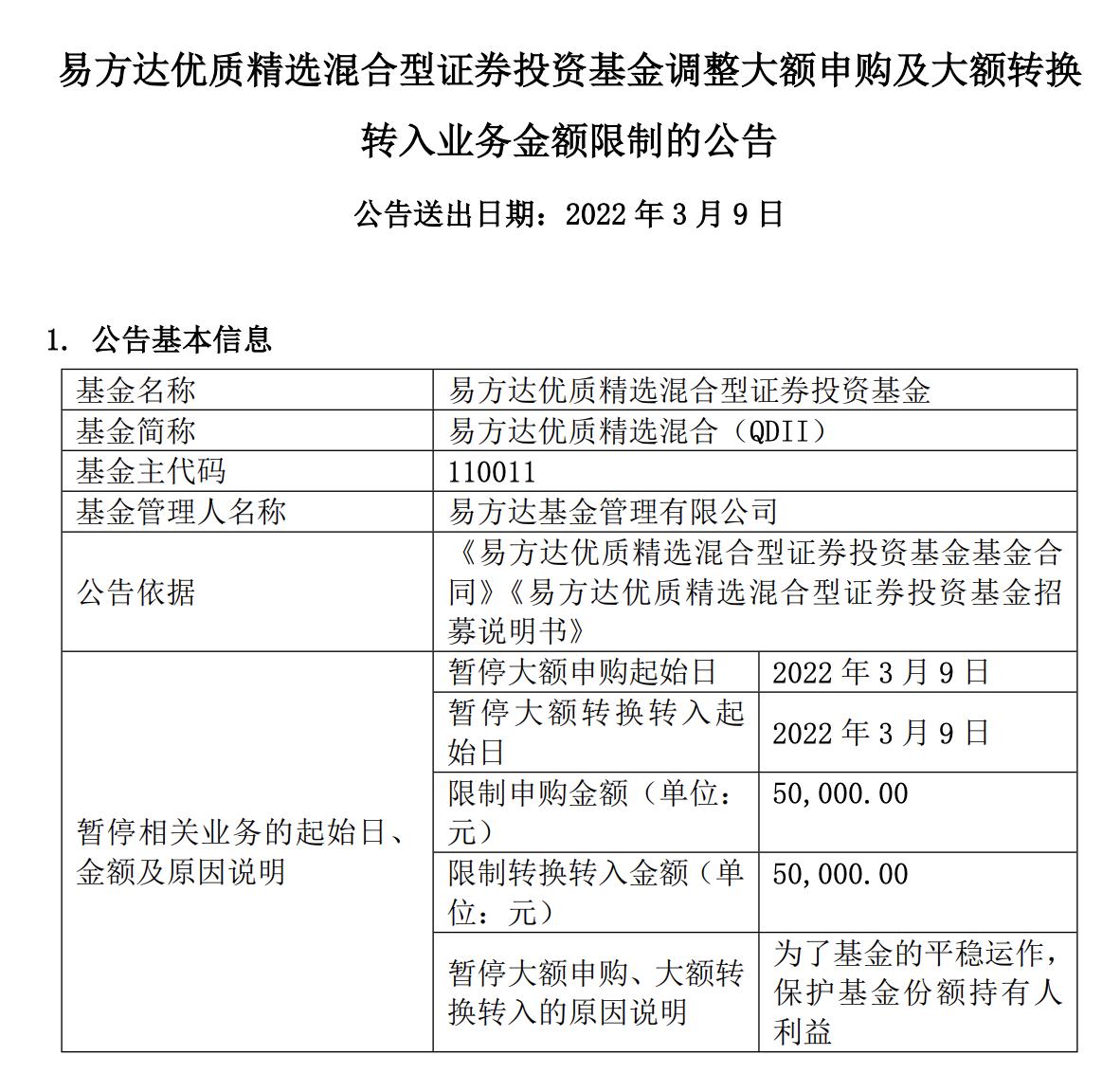 易方达优质精选混合型证券投资基金调整大额申购及大额转换转入业务金额限制的公告

公告送出日期：2022 年 3 月 9 日

1. 公告基本信息

| 基金名称 | 易方达优质精选混合型证券投资基金 | |
|---|---|---|
| 基金简称 | 易方达优质精选混合（QDII） | |
| 基金主代码 | 110011 | |
| 基金管理人名称 | 易方达基金管理有限公司 | |
| 公告依据 | 《易方达优质精选混合型证券投资基金基金合同》《易方达优质精选混合型证券投资基金招募说明书》 | |
| 暂停相关业务的起始日、金额及原因说明 | 暂停大额申购起始日 | 2022 年 3 月 9 日 |
| | 暂停大额转换转入起始日 | 2022 年 3 月 9 日 |
| | 限制申购金额（单位：元） | 50,000.00 |
| | 限制转换转入金额（单位：元） | 50,000.00 |
| | 暂停大额申购、大额转换转入的原因说明 | 为了基金的平稳运作，保护基金份额持有人利益 |